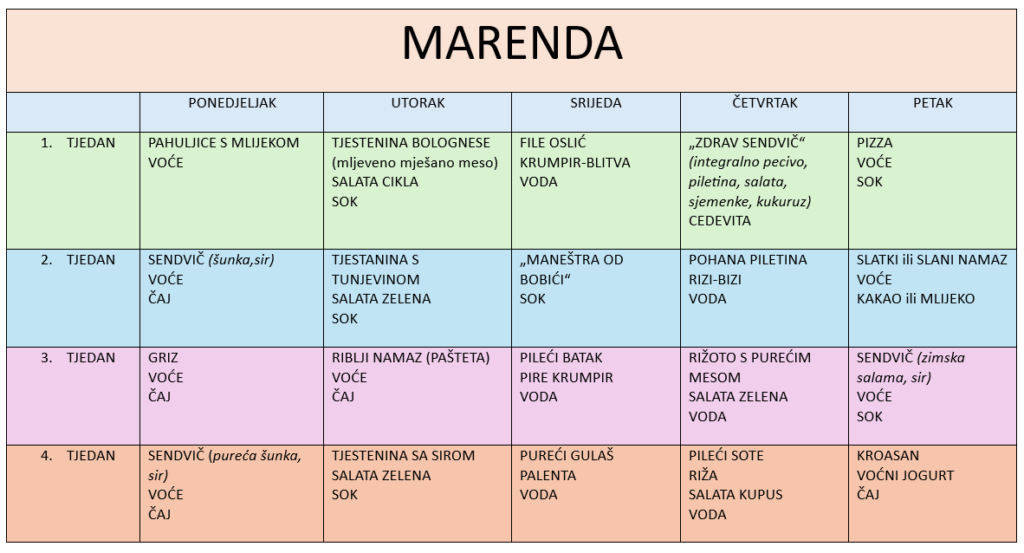 MARENDA

|  | PONEDJELJAK | UTORAK | SRIJEDA | ČETVRTAK | PETAK |
|---|---|---|---|---|---|
| 1. TJEDAN | PAHULJICE S MLIJEKOM VOĆE | TJESTENINA BOLOGNESE (mljeveno mješano meso) SALATA CIKLA SOK | FILE OSLIĆ KRUMPIR-BLITVA VODA | „ZDRAV SENDVIČ“ (integralno pecivo, piletina, salata, sjemenke, kukuruz) CEDEVITA | PIZZA VOĆE SOK |
| 2. TJEDAN | SENDVIČ (šunka,sir) VOĆE ČAJ | TJESTANINA S TUNJEVINOM SALATA ZELENA SOK | „MANEŠTRA OD BOBIĆI“ SOK | POHANA PILETINA RIZI-BIZI VODA | SLATKI ili SLANI NAMAZ VOĆE KAKAO ili MLIJEKO |
| 3. TJEDAN | GRIZ VOĆE ČAJ | RIBLJI NAMAZ (PAŠTETA) VOĆE ČAJ | PILEĆI BATAK PIRE KRUMPIR VODA | RIŽOTO S PUREĆIM MESOM SALATA ZELENA VODA | SENDVIČ (zimska salama, sir) VOĆE SOK |
| 4. TJEDAN | SENDVIČ (pureća šunka, sir) VOĆE ČAJ | TJESTENINA SA SIROM SALATA ZELENA SOK | PUREĆI GULAŠ PALENTA VODA | PILEĆI SOTE RIŽA SALATA KUPUS VODA | KROASAN VOĆNI JOGURT ČAJ |